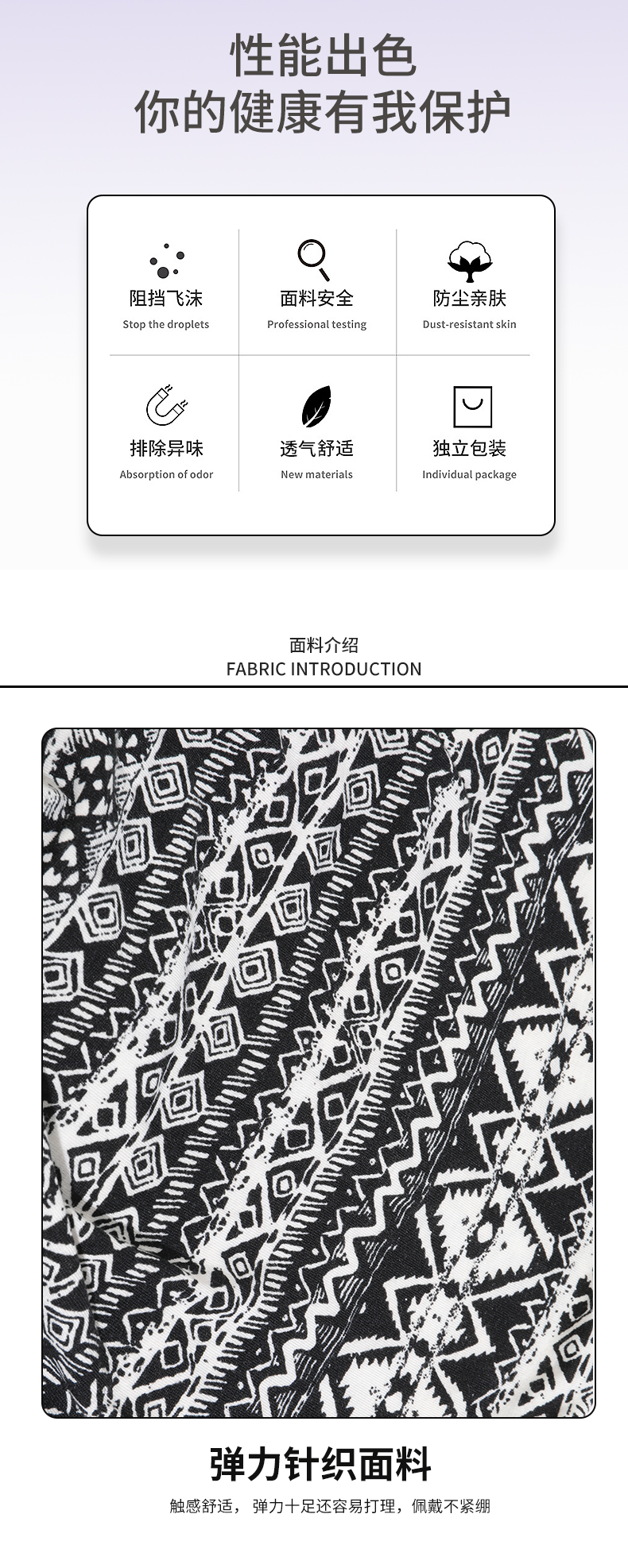 性能出色
你的健康有我保护

阻挡飞沫
Stop the droplets

面料安全
Professional testing

防尘亲肤
Dust-resistant skin

排除异味
Absorption of odor

透气舒适
New materials

独立包装
Individual package

面料介绍
FABRIC INTRODUCTION

弹力针织面料
触感舒适，弹力十足还容易打理，佩戴不紧绷